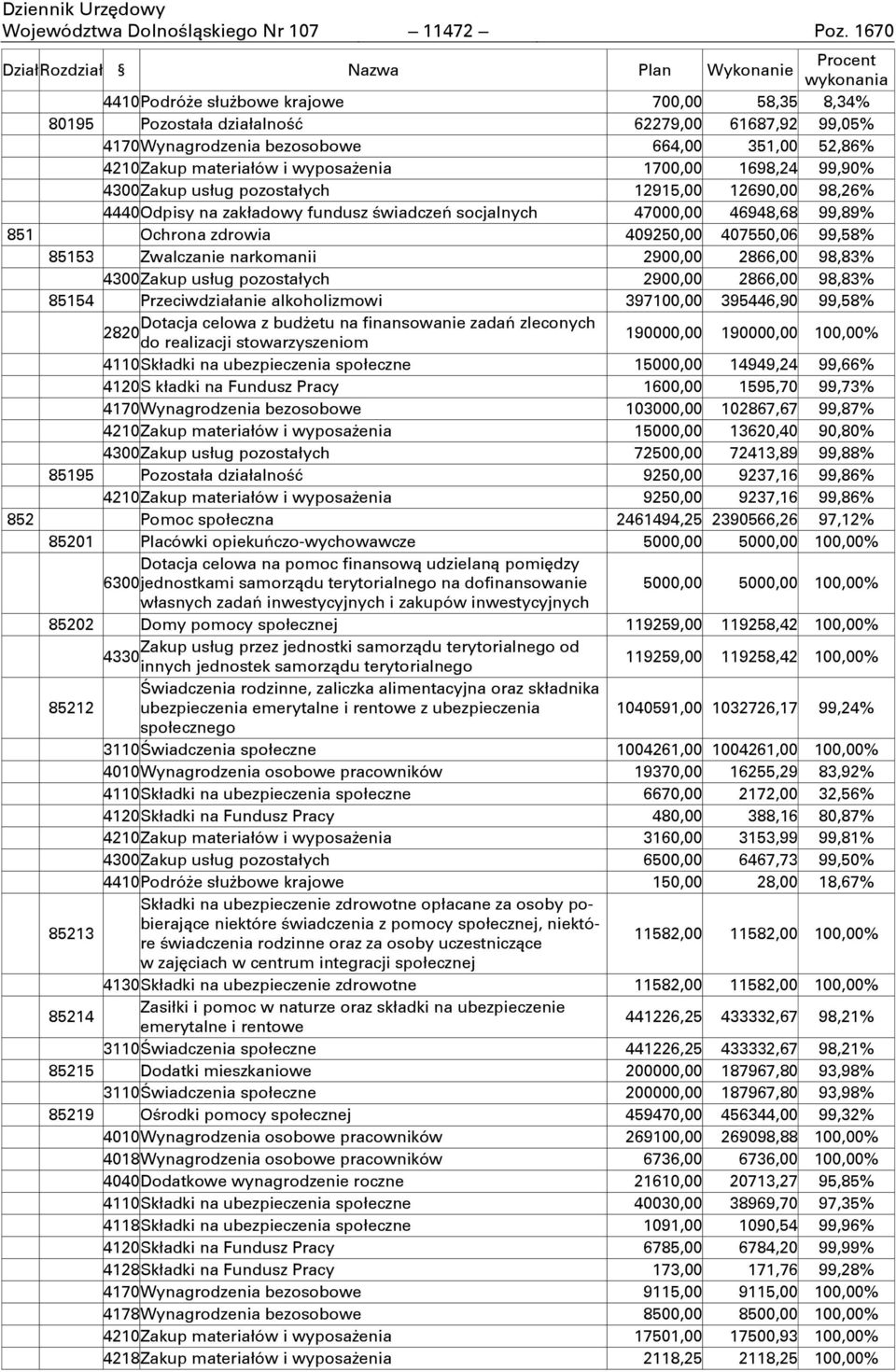 Dziennik Urzędowy
Województwa Dolnośląskiego Nr 107 — 11472 — Poz. 1670

| Dział | Rozdział | § | Nazwa | Plan | Wykonanie | Procent wykonania |
|---|---|---|---|---|---|---|
| | | 4410 | Podróże służbowe krajowe | 700,00 | 58,35 | 8,34% |
| | 80195 | | Pozostała działalność | 62279,00 | 61687,92 | 99,05% |
| | | 4170 | Wynagrodzenia bezosobowe | 664,00 | 351,00 | 52,86% |
| | | 4210 | Zakup materiałów i wyposażenia | 1700,00 | 1698,24 | 99,90% |
| | | 4300 | Zakup usług pozostałych | 12915,00 | 12690,00 | 98,26% |
| | | 4440 | Odpisy na zakładowy fundusz świadczeń socjalnych | 47000,00 | 46948,68 | 99,89% |
| 851 | | | Ochrona zdrowia | 409250,00 | 407550,06 | 99,58% |
| | 85153 | | Zwalczanie narkomanii | 2900,00 | 2866,00 | 98,83% |
| | | 4300 | Zakup usług pozostałych | 2900,00 | 2866,00 | 98,83% |
| | 85154 | | Przeciwdziałanie alkoholizmowi | 397100,00 | 395446,90 | 99,58% |
| | | 2820 | Dotacja celowa z budżetu na finansowanie zadań zleconych do realizacji stowarzyszeniom | 190000,00 | 190000,00 | 100,00% |
| | | 4110 | Składki na ubezpieczenia społeczne | 15000,00 | 14949,24 | 99,66% |
| | | 4120 | S kładki na Fundusz Pracy | 1600,00 | 1595,70 | 99,73% |
| | | 4170 | Wynagrodzenia bezosobowe | 103000,00 | 102867,67 | 99,87% |
| | | 4210 | Zakup materiałów i wyposażenia | 15000,00 | 13620,40 | 90,80% |
| | | 4300 | Zakup usług pozostałych | 72500,00 | 72413,89 | 99,88% |
| | 85195 | | Pozostała działalność | 9250,00 | 9237,16 | 99,86% |
| | | 4210 | Zakup materiałów i wyposażenia | 9250,00 | 9237,16 | 99,86% |
| 852 | | | Pomoc społeczna | 2461494,25 | 2390566,26 | 97,12% |
| | 85201 | | Placówki opiekuńczo-wychowawcze | 5000,00 | 5000,00 | 100,00% |
| | | 6300 | Dotacja celowa na pomoc finansową udzielaną pomiędzy jednostkami samorządu terytorialnego na dofinansowanie własnych zadań inwestycyjnych i zakupów inwestycyjnych | 5000,00 | 5000,00 | 100,00% |
| | 85202 | | Domy pomocy społecznej | 119259,00 | 119258,42 | 100,00% |
| | | 4330 | Zakup usług przez jednostki samorządu terytorialnego od innych jednostek samorządu terytorialnego | 119259,00 | 119258,42 | 100,00% |
| | 85212 | | Świadczenia rodzinne, zaliczka alimentacyjna oraz składnika ubezpieczenia emerytalne i rentowe z ubezpieczenia społecznego | 1040591,00 | 1032726,17 | 99,24% |
| | | 3110 | Świadczenia społeczne | 1004261,00 | 1004261,00 | 100,00% |
| | | 4010 | Wynagrodzenia osobowe pracowników | 19370,00 | 16255,29 | 83,92% |
| | | 4110 | Składki na ubezpieczenia społeczne | 6670,00 | 2172,00 | 32,56% |
| | | 4120 | Składki na Fundusz Pracy | 480,00 | 388,16 | 80,87% |
| | | 4210 | Zakup materiałów i wyposażenia | 3160,00 | 3153,99 | 99,81% |
| | | 4300 | Zakup usług pozostałych | 6500,00 | 6467,73 | 99,50% |
| | | 4410 | Podróże służbowe krajowe | 150,00 | 28,00 | 18,67% |
| | 85213 | | Składki na ubezpieczenie zdrowotne opłacane za osoby pobierające niektóre świadczenia z pomocy społecznej, niektóre świadczenia rodzinne oraz za osoby uczestniczące w zajęciach w centrum integracji społecznej | 11582,00 | 11582,00 | 100,00% |
| | | 4130 | Składki na ubezpieczenie zdrowotne | 11582,00 | 11582,00 | 100,00% |
| | 85214 | | Zasiłki i pomoc w naturze oraz składki na ubezpieczenie emerytalne i rentowe | 441226,25 | 433332,67 | 98,21% |
| | | 3110 | Świadczenia społeczne | 441226,25 | 433332,67 | 98,21% |
| | 85215 | | Dodatki mieszkaniowe | 200000,00 | 187967,80 | 93,98% |
| | | 3110 | Świadczenia społeczne | 200000,00 | 187967,80 | 93,98% |
| | 85219 | | Ośrodki pomocy społecznej | 459470,00 | 456344,00 | 99,32% |
| | | 4010 | Wynagrodzenia osobowe pracowników | 269100,00 | 269098,88 | 100,00% |
| | | 4018 | Wynagrodzenia osobowe pracowników | 6736,00 | 6736,00 | 100,00% |
| | | 4040 | Dodatkowe wynagrodzenie roczne | 21610,00 | 20713,27 | 95,85% |
| | | 4110 | Składki na ubezpieczenia społeczne | 40030,00 | 38969,70 | 97,35% |
| | | 4118 | Składki na ubezpieczenia społeczne | 1091,00 | 1090,54 | 99,96% |
| | | 4120 | Składki na Fundusz Pracy | 6785,00 | 6784,20 | 99,99% |
| | | 4128 | Składki na Fundusz Pracy | 173,00 | 171,76 | 99,28% |
| | | 4170 | Wynagrodzenia bezosobowe | 9115,00 | 9115,00 | 100,00% |
| | | 4178 | Wynagrodzenia bezosobowe | 8500,00 | 8500,00 | 100,00% |
| | | 4210 | Zakup materiałów i wyposażenia | 17501,00 | 17500,93 | 100,00% |
| | | 4218 | Zakup materiałów i wyposażenia | 2118,25 | 2118,25 | 100,00% |